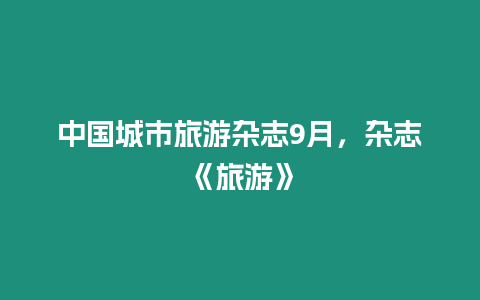 中国城市旅游杂志9月，杂志《旅游》